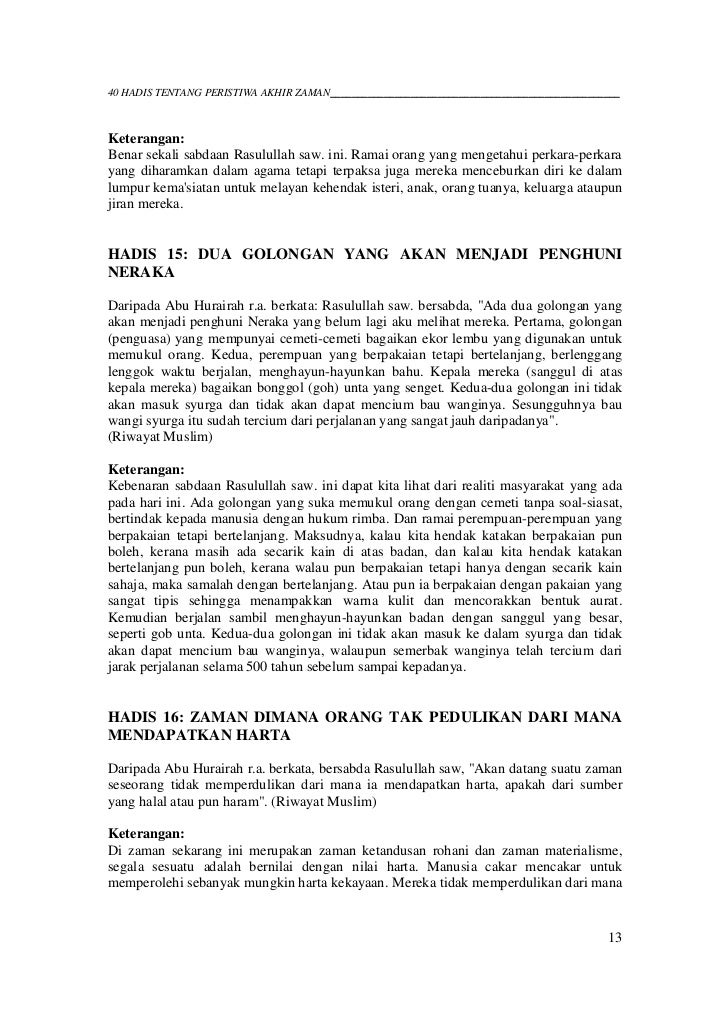 40 HADIS TENTANG PERISTIWA AKHIR ZAMAN

Keterangan:
Benar sekali sabdaan Rasulullah saw. ini. Ramai orang yang mengetahui perkara-perkara yang diharamkan dalam agama tetapi terpaksa juga mereka menceburkan diri ke dalam lumpur kema'siatan untuk melayan kehendak isteri, anak, orang tuanya, keluarga ataupun jiran mereka.

HADIS 15: DUA GOLONGAN YANG AKAN MENJADI PENGHUNI NERAKA

Daripada Abu Hurairah r.a. berkata: Rasulullah saw. bersabda, "Ada dua golongan yang akan menjadi penghuni Neraka yang belum lagi aku melihat mereka. Pertama, golongan (penguasa) yang mempunyai cemeti-cemeti bagaikan ekor lembu yang digunakan untuk memukul orang. Kedua, perempuan yang berpakaian tetapi bertelanjang, berlenggang lenggok waktu berjalan, menghayun-hayunkan bahu. Kepala mereka (sanggul di atas kepala mereka) bagaikan bonggol (goh) unta yang senget. Kedua-dua golongan ini tidak akan masuk syurga dan tidak akan dapat mencium bau wanginya. Sesungguhnya bau wangi syurga itu sudah tercium dari perjalanan yang sangat jauh daripadanya".
(Riwayat Muslim)

Keterangan:
Kebenaran sabdaan Rasulullah saw. ini dapat kita lihat dari realiti masyarakat yang ada pada hari ini. Ada golongan yang suka memukul orang dengan cemeti tanpa soal-siasat, bertindak kepada manusia dengan hukum rimba. Dan ramai perempuan-perempuan yang berpakaian tetapi bertelanjang. Maksudnya, kalau kita hendak katakan berpakaian pun boleh, kerana masih ada secarik kain di atas badan, dan kalau kita hendak katakan bertelanjang pun boleh, kerana walau pun berpakaian tetapi hanya dengan secarik kain sahaja, maka samalah dengan bertelanjang. Atau pun ia berpakaian dengan pakaian yang sangat tipis sehingga menampakkan warna kulit dan mencorakkan bentuk aurat. Kemudian berjalan sambil menghayun-hayunkan badan dengan sanggul yang besar, seperti gob unta. Kedua-dua golongan ini tidak akan masuk ke dalam syurga dan tidak akan dapat mencium bau wanginya, walaupun semerbak wanginya telah tercium dari jarak perjalanan selama 500 tahun sebelum sampai kepadanya.

HADIS 16: ZAMAN DIMANA ORANG TAK PEDULIKAN DARI MANA MENDAPATKAN HARTA

Daripada Abu Hurairah r.a. berkata, bersabda Rasulullah saw, "Akan datang suatu zaman seseorang tidak memperdulikan dari mana ia mendapatkan harta, apakah dari sumber yang halal atau pun haram". (Riwayat Muslim)

Keterangan:
Di zaman sekarang ini merupakan zaman ketandusan rohani dan zaman materialisme, segala sesuatu adalah bernilai dengan nilai harta. Manusia cakar mencakar untuk memperolehi sebanyak mungkin harta kekayaan. Mereka tidak memperdulikan dari mana

13